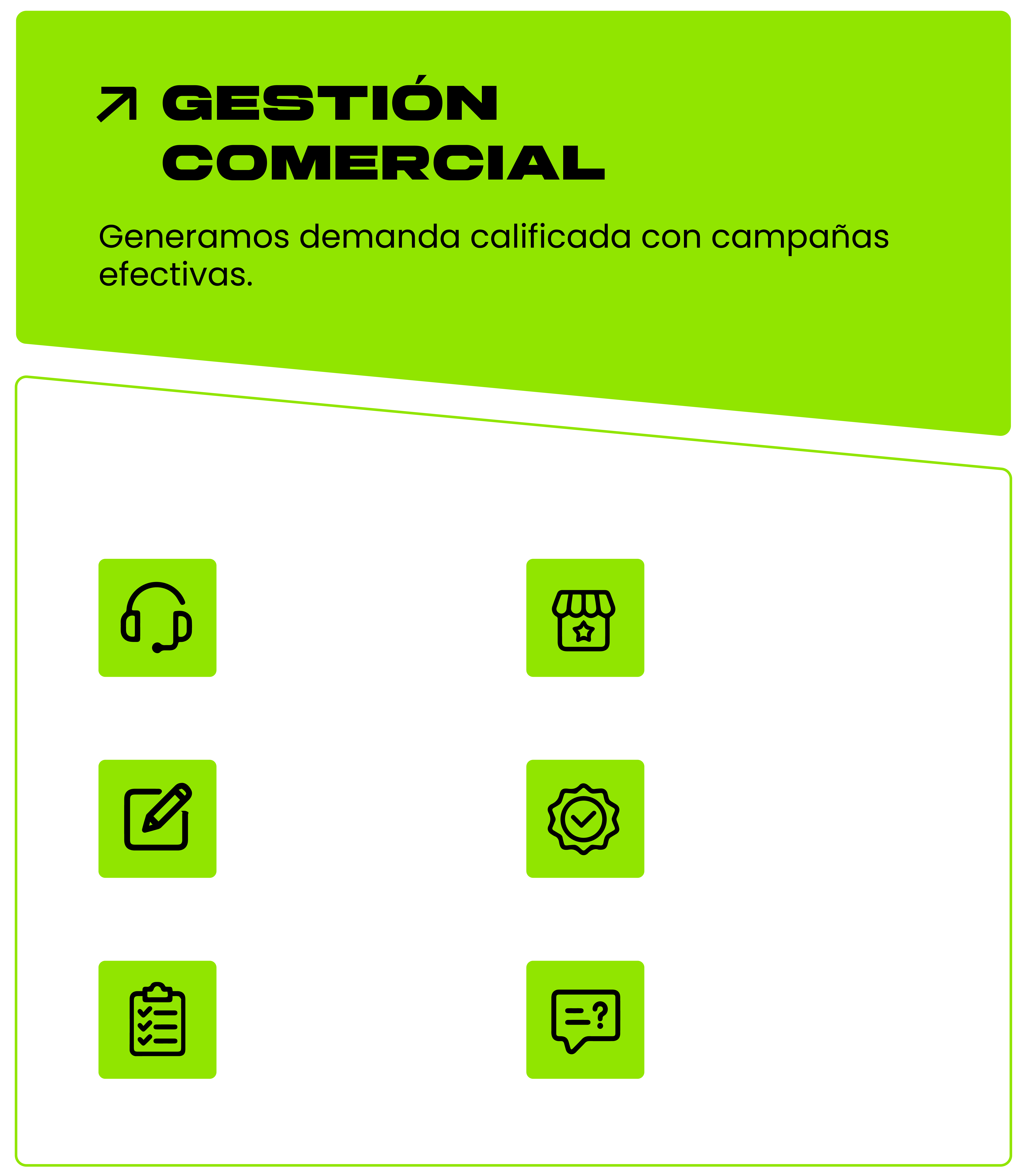 ↗ GESTIÓN COMERCIAL

Generamos demanda calificada con campañas efectivas.